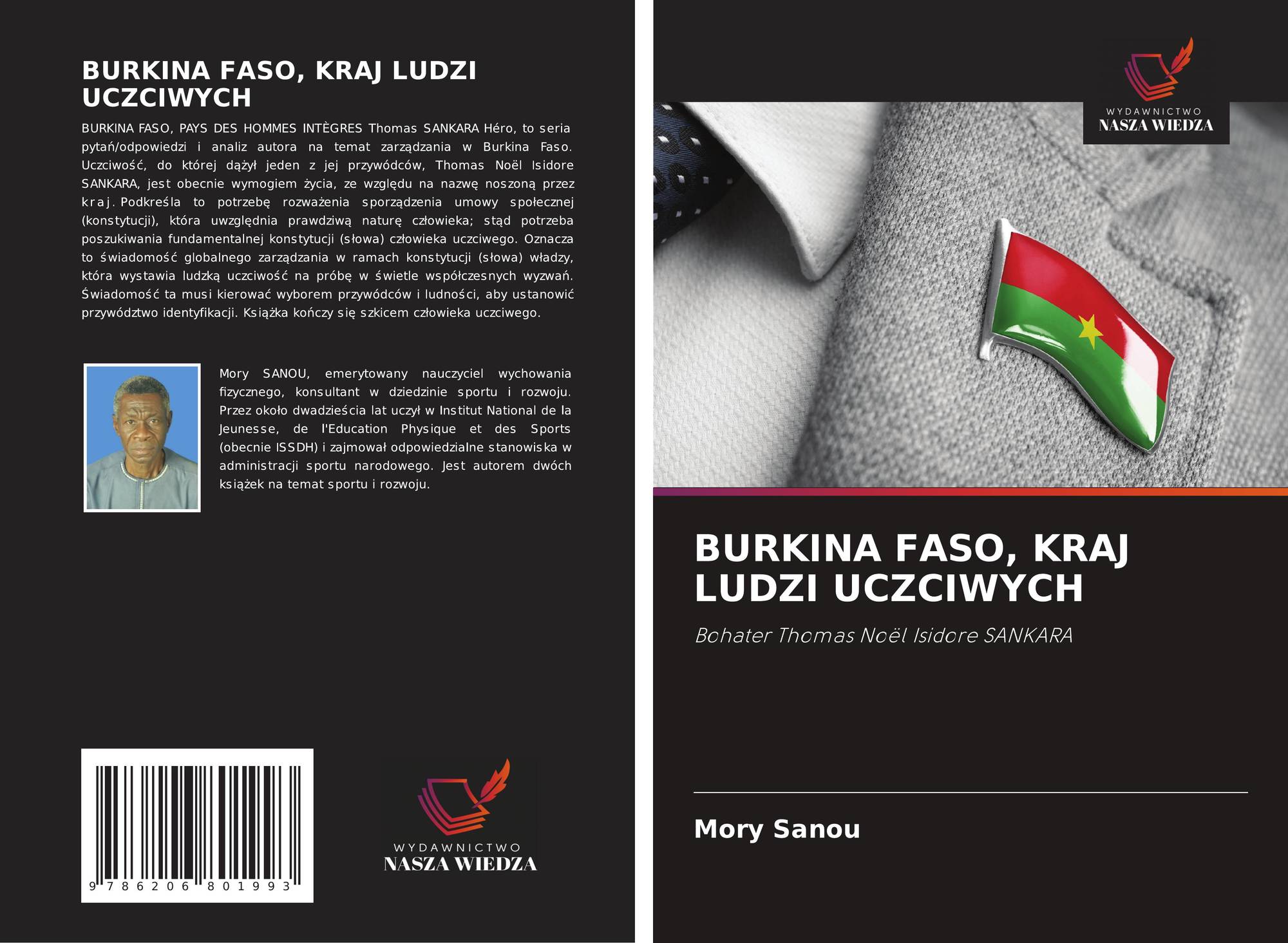 BURKINA FASO, KRAJ LUDZI UCZCIWYCH

BURKINA FASO, PAYS DES HOMMES INTÈGRES Thomas SANKARA Héro, to seria pytań/odpowiedzi i analiz autora na temat zarządzania w Burkina Faso. Uczciwość, do której dążył jeden z jej przywódców, Thomas Noël Isidore SANKARA, jest obecnie wymogiem życia, ze względu na nazwę noszoną przez kraj. Podkreśla to potrzebę rozważenia sporządzenia umowy społecznej (konstytucji), która uwzględnia prawdziwą naturę człowieka; stąd potrzeba poszukiwania fundamentalnej konstytucji (słowa) człowieka uczciwego. Oznacza to świadomość globalnego zarządzania w ramach konstytucji (słowa) władzy, która wystawia ludzką uczciwość na próbę w świetle współczesnych wyzwań. Świadomość ta musi kierować wyborem przywódców i ludności, aby ustanowić przywództwo identyfikacji. Książka kończy się szkicem człowieka uczciwego.

Mory SANOU, emerytowany nauczyciel wychowania fizycznego, konsultant w dziedzinie sportu i rozwoju. Przez około dwadzieścia lat uczył w Institut National de la Jeunesse, de l'Education Physique et des Sports (obecnie ISSDH) i zajmował odpowiedzialne stanowiska w administracji sportu narodowego. Jest autorem dwóch książek na temat sportu i rozwoju.

9 786206 801993

WYDAWNICTWO
NASZA WIEDZA

WYDAWNICTWO
NASZA WIEDZA

BURKINA FASO, KRAJ LUDZI UCZCIWYCH

Bohater Thomas Noël Isidore SANKARA

Mory Sanou